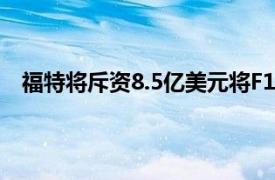 福特将斥资8.5亿美元将F1